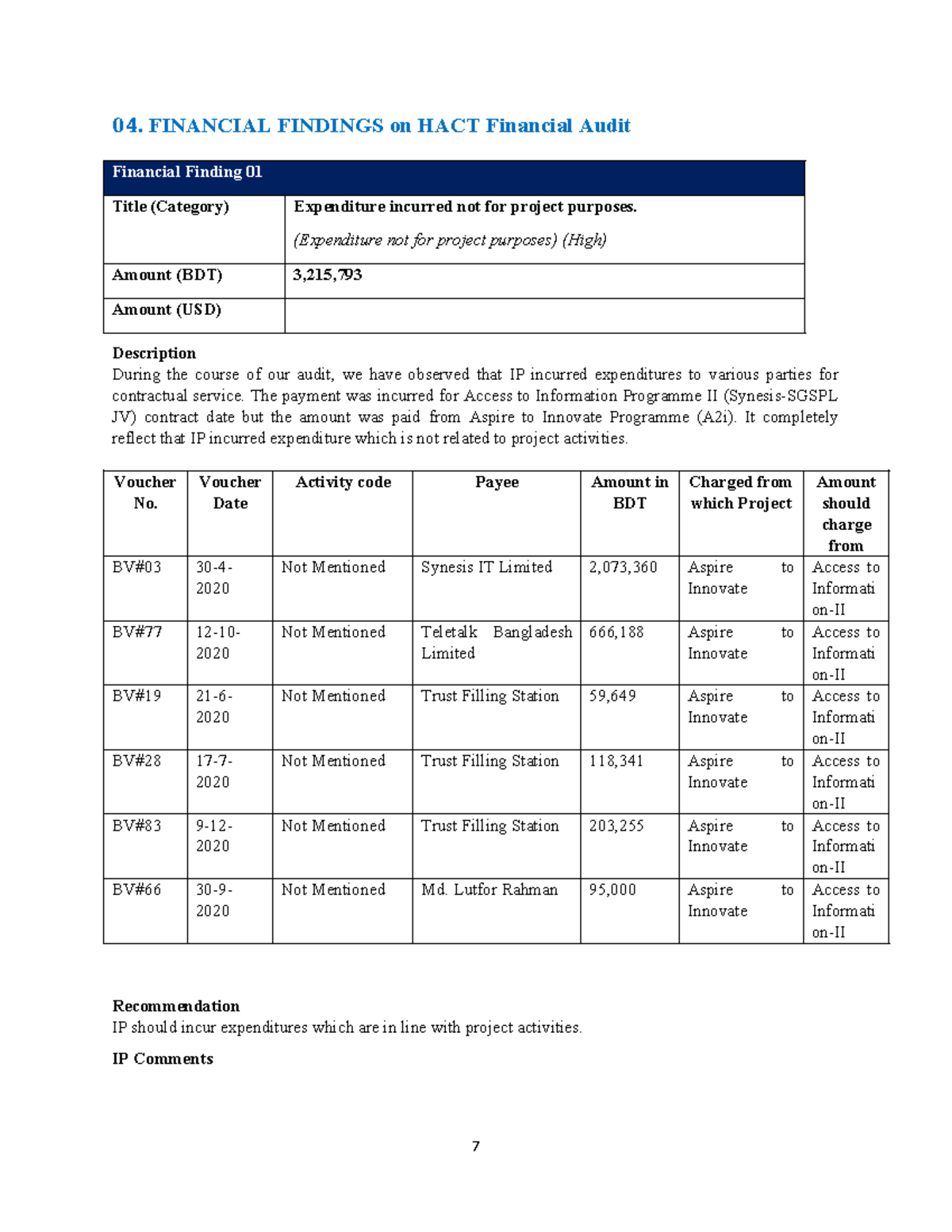 04. FINANCIAL FINDINGS on HACT Financial Audit

| Financial Finding 01 | |
|---|---|
| Title (Category) | Expenditure incurred not for project purposes. (Expenditure not for project purposes) (High) |
| Amount (BDT) | 3,215,793 |
| Amount (USD) | |

Description
During the course of our audit, we have observed that IP incurred expenditures to various parties for contractual service. The payment was incurred for Access to Information Programme II (Synesis-SGSPL JV) contract date but the amount was paid from Aspire to Innovate Programme (A2i). It completely reflect that IP incurred expenditure which is not related to project activities.

| Voucher No. | Voucher Date | Activity code | Payee | Amount in BDT | Charged from which Project | Amount should charge from |
|---|---|---|---|---|---|---|
| BV#03 | 30-4-2020 | Not Mentioned | Synesis IT Limited | 2,073,360 | Aspire to Innovate | Access to Information-II |
| BV#77 | 12-10-2020 | Not Mentioned | Teletalk Bangladesh Limited | 666,188 | Aspire to Innovate | Access to Information-II |
| BV#19 | 21-6-2020 | Not Mentioned | Trust Filling Station | 59,649 | Aspire to Innovate | Access to Information-II |
| BV#28 | 17-7-2020 | Not Mentioned | Trust Filling Station | 118,341 | Aspire to Innovate | Access to Information-II |
| BV#83 | 9-12-2020 | Not Mentioned | Trust Filling Station | 203,255 | Aspire to Innovate | Access to Information-II |
| BV#66 | 30-9-2020 | Not Mentioned | Md. Lutfor Rahman | 95,000 | Aspire to Innovate | Access to Information-II |

Recommendation
IP should incur expenditures which are in line with project activities.

IP Comments

7